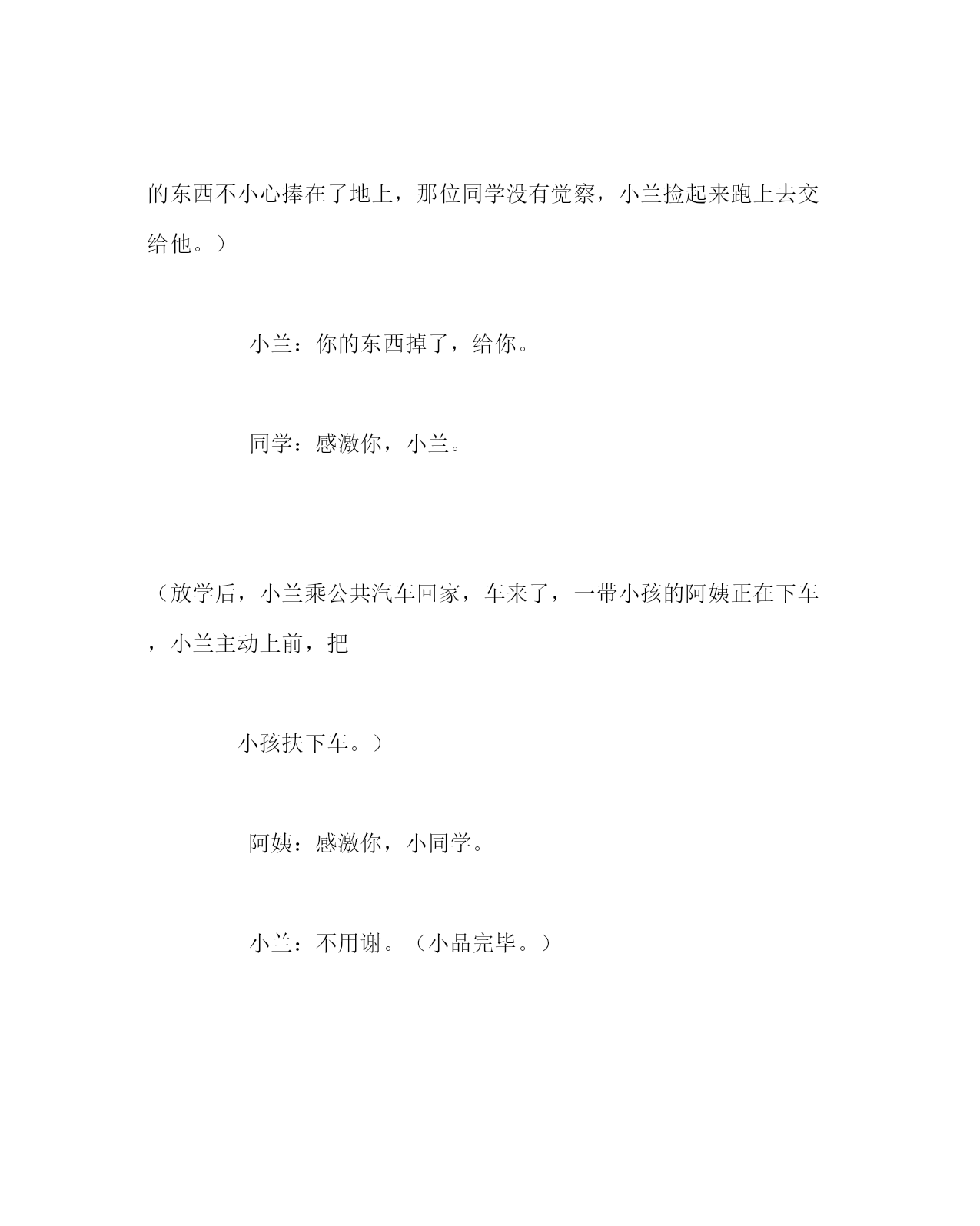 的东西不小心捧在了地上，那位同学没有觉察，小兰捡起来跑上去交给他。）

小兰：你的东西掉了，给你。

同学：感激你，小兰。

（放学后，小兰乘公共汽车回家，车来了，一带小孩的阿姨正在下车，小兰主动上前，把

小孩扶下车。）

阿姨：感激你，小同学。

小兰：不用谢。（小品完毕。）